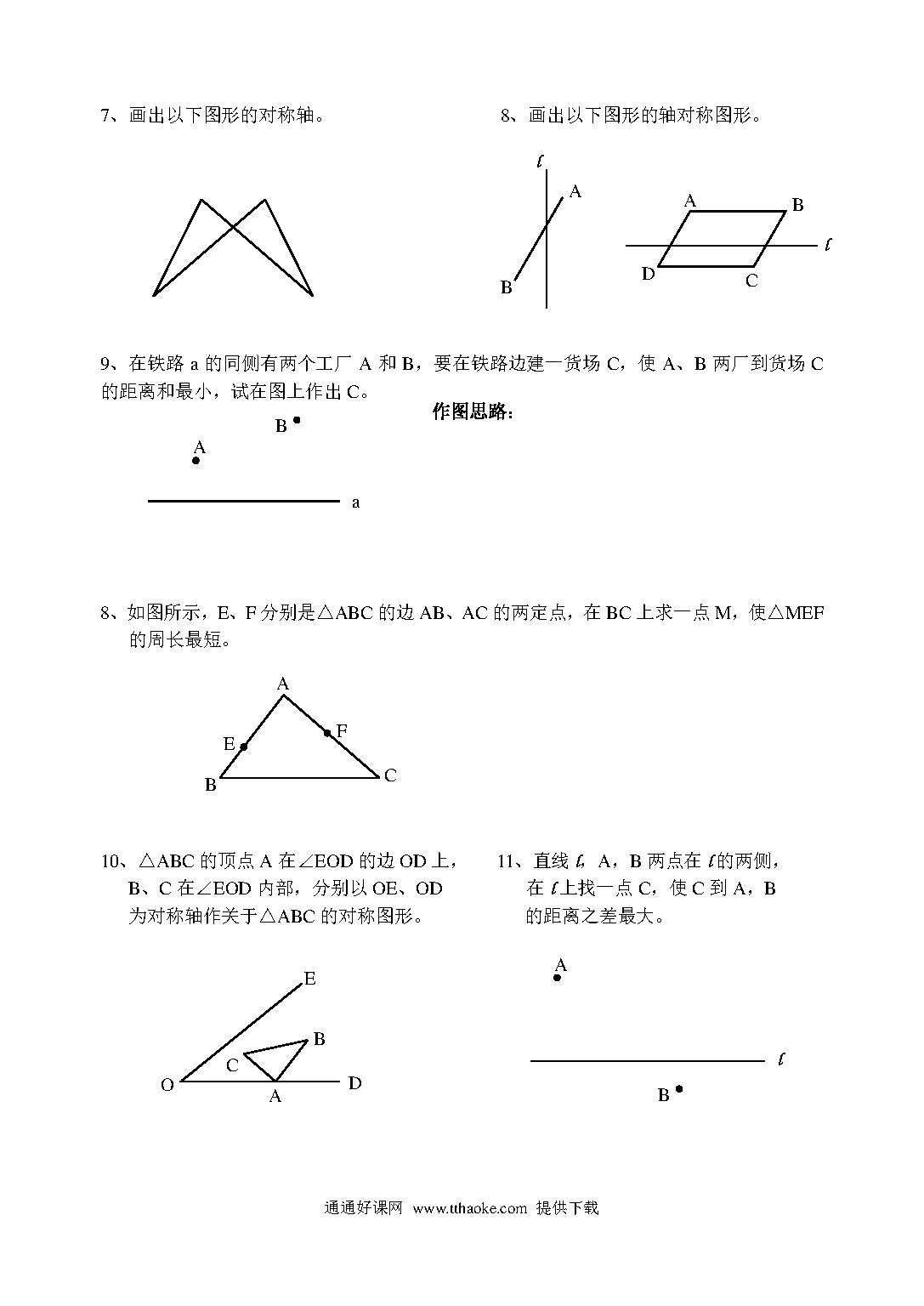 7、画出以下图形的对称轴。

8、画出以下图形的轴对称图形。

$\ell$
A
B

A
B
$\ell$
D
C

9、在铁路 a 的同侧有两个工厂 A 和 B，要在铁路边建一货场 C，使 A、B 两厂到货场 C 的距离和最小，试在图上作出 C。

作图思路：

B
A
a

8、如图所示，E、F 分别是△ABC 的边 AB、AC 的两定点，在 BC 上求一点 M，使△MEF 的周长最短。

A
E
F
B
C

10、△ABC 的顶点 A 在∠EOD 的边 OD 上，B、C 在∠EOD 内部，分别以 OE、OD 为对称轴作关于△ABC 的对称图形。

E
B
C
O
A
D

11、直线 $\ell$，A，B 两点在 $\ell$ 的两侧，在 $\ell$ 上找一点 C，使 C 到 A，B 的距离之差最大。

A
$\ell$
B

通通好课网 www.tthaoke.com 提供下载